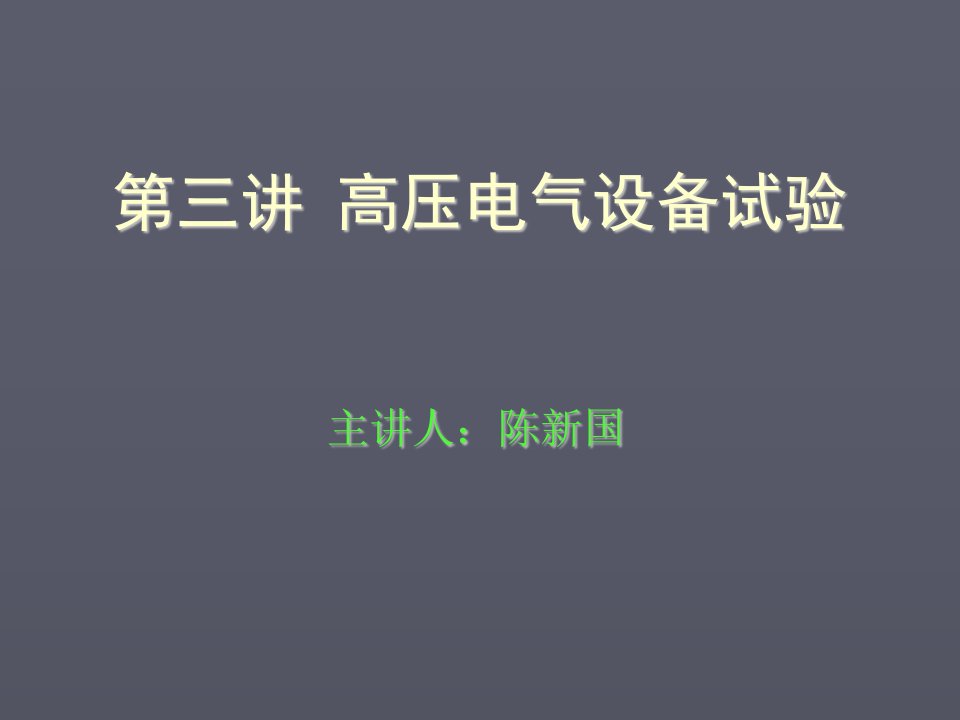 第三讲 高压电气设备试验

主讲人：陈新国